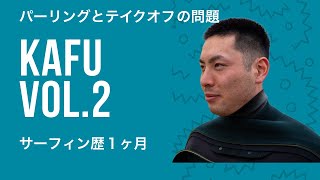 パーリングとテイクオフの問題

KAFU
VOL.2

サーフィン歴１ヶ月